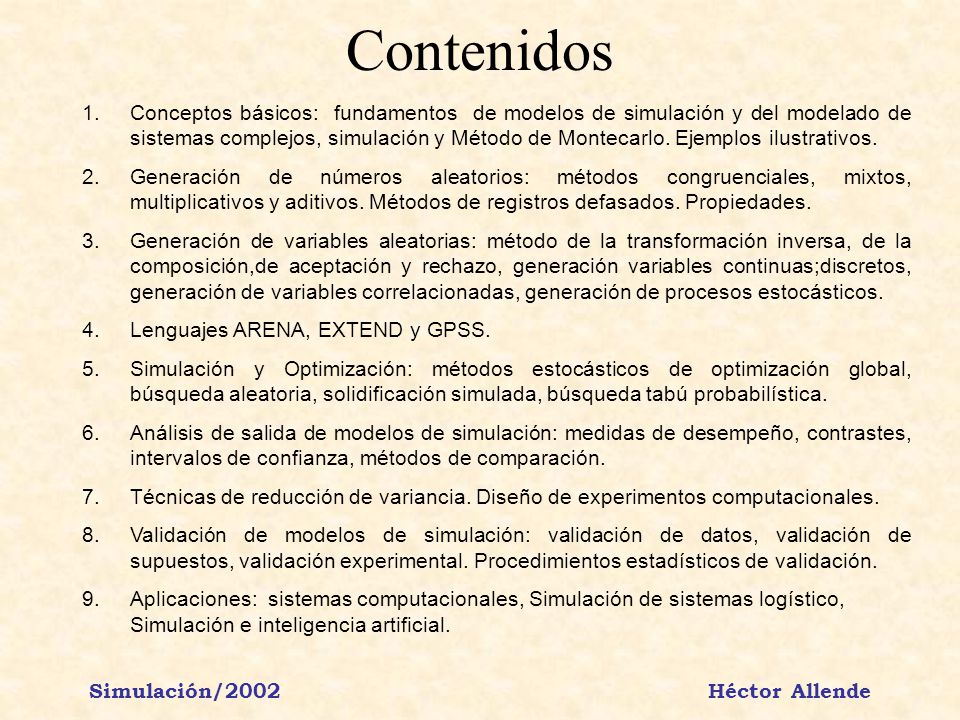 Contenidos

1. Conceptos básicos: fundamentos de modelos de simulación y del modelado de sistemas complejos, simulación y Método de Montecarlo. Ejemplos ilustrativos.

2. Generación de números aleatorios: métodos congruenciales, mixtos, multiplicativos y aditivos. Métodos de registros defasados. Propiedades.

3. Generación de variables aleatorias: método de la transformación inversa, de la composición,de aceptación y rechazo, generación variables continuas;discretos, generación de variables correlacionadas, generación de procesos estocásticos.

4. Lenguajes ARENA, EXTEND y GPSS.

5. Simulación y Optimización: métodos estocásticos de optimización global, búsqueda aleatoria, solidificación simulada, búsqueda tabú probabilística.

6. Análisis de salida de modelos de simulación: medidas de desempeño, contrastes, intervalos de confianza, métodos de comparación.

7. Técnicas de reducción de variancia. Diseño de experimentos computacionales.

8. Validación de modelos de simulación: validación de datos, validación de supuestos, validación experimental. Procedimientos estadísticos de validación.

9. Aplicaciones: sistemas computacionales, Simulación de sistemas logístico, Simulación e inteligencia artificial.

Simulación/2002

Héctor Allende